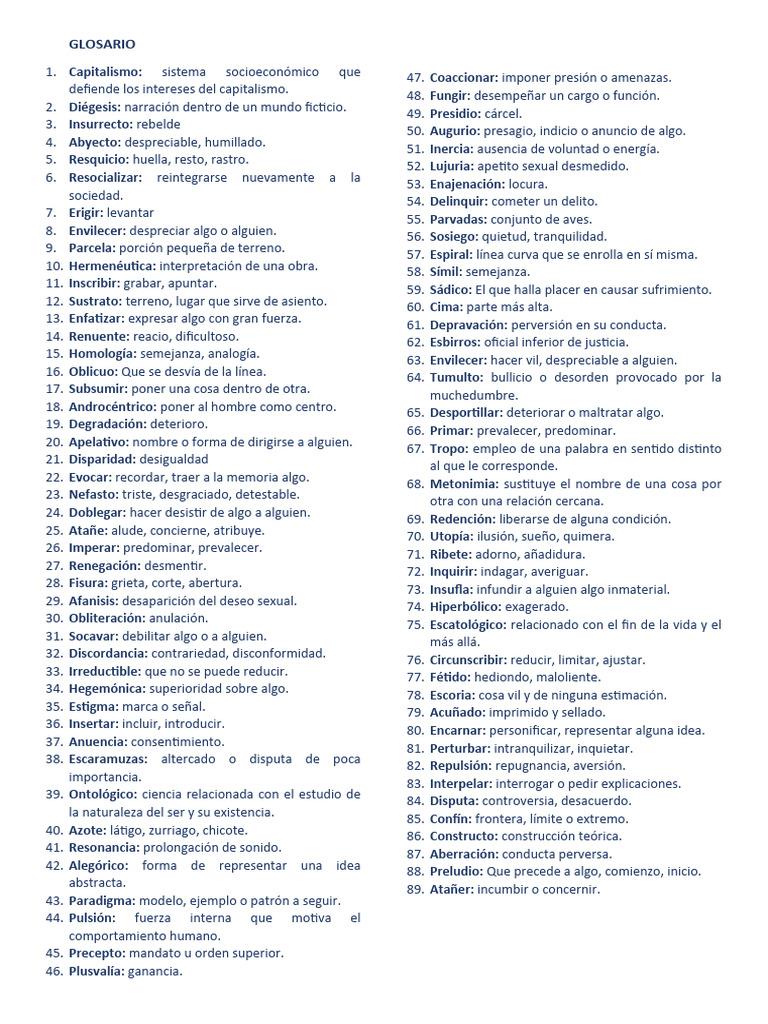 GLOSARIO

1. Capitalismo: sistema socioeconómico que defiende los intereses del capitalismo.
2. Diégesis: narración dentro de un mundo ficticio.
3. Insurrecto: rebelde
4. Abyecto: despreciable, humillado.
5. Resquicio: huella, resto, rastro.
6. Resocializar: reintegrarse nuevamente a la sociedad.
7. Erigir: levantar
8. Envilecer: despreciar algo o alguien.
9. Parcela: porción pequeña de terreno.
10. Hermenéutica: interpretación de una obra.
11. Inscribir: grabar, apuntar.
12. Sustrato: terreno, lugar que sirve de asiento.
13. Enfatizar: expresar algo con gran fuerza.
14. Renuente: reacio, dificultoso.
15. Homología: semejanza, analogía.
16. Oblicuo: Que se desvía de la línea.
17. Subsumir: poner una cosa dentro de otra.
18. Androcéntrico: poner al hombre como centro.
19. Degradación: deterioro.
20. Apelativo: nombre o forma de dirigirse a alguien.
21. Disparidad: desigualdad
22. Evocar: recordar, traer a la memoria algo.
23. Nefasto: triste, desgraciado, detestable.
24. Doblegar: hacer desistir de algo a alguien.
25. Atañe: alude, concierne, atribuye.
26. Imperar: predominar, prevalecer.
27. Renegación: desmentir.
28. Fisura: grieta, corte, abertura.
29. Afanisis: desaparición del deseo sexual.
30. Obliteración: anulación.
31. Socavar: debilitar algo o a alguien.
32. Discordancia: contrariedad, disconformidad.
33. Irreductible: que no se puede reducir.
34. Hegemónica: superioridad sobre algo.
35. Estigma: marca o señal.
36. Insertar: incluir, introducir.
37. Anuencia: consentimiento.
38. Escaramuzas: altercado o disputa de poca importancia.
39. Ontológico: ciencia relacionada con el estudio de la naturaleza del ser y su existencia.
40. Azote: látigo, zurriago, chicote.
41. Resonancia: prolongación de sonido.
42. Alegórico: forma de representar una idea abstracta.
43. Paradigma: modelo, ejemplo o patrón a seguir.
44. Pulsión: fuerza interna que motiva el comportamiento humano.
45. Precepto: mandato u orden superior.
46. Plusvalía: ganancia.
47. Coaccionar: imponer presión o amenazas.
48. Fungir: desempeñar un cargo o función.
49. Presidio: cárcel.
50. Augurio: presagio, indicio o anuncio de algo.
51. Inercia: ausencia de voluntad o energía.
52. Lujuria: apetito sexual desmedido.
53. Enajenación: locura.
54. Delinquir: cometer un delito.
55. Parvadas: conjunto de aves.
56. Sosiego: quietud, tranquilidad.
57. Espiral: línea curva que se enrolla en sí misma.
58. Símil: semejanza.
59. Sádico: El que halla placer en causar sufrimiento.
60. Cima: parte más alta.
61. Depravación: perversión en su conducta.
62. Esbirros: oficial inferior de justicia.
63. Envilecer: hacer vil, despreciable a alguien.
64. Tumulto: bullicio o desorden provocado por la muchedumbre.
65. Desportillar: deteriorar o maltratar algo.
66. Primar: prevalecer, predominar.
67. Tropo: empleo de una palabra en sentido distinto al que le corresponde.
68. Metonimia: sustituye el nombre de una cosa por otra con una relación cercana.
69. Redención: liberarse de alguna condición.
70. Utopía: ilusión, sueño, quimera.
71. Ribete: adorno, añadidura.
72. Inquirir: indagar, averiguar.
73. Insufla: infundir a alguien algo inmaterial.
74. Hiperbólico: exagerado.
75. Escatológico: relacionado con el fin de la vida y el más allá.
76. Circunscribir: reducir, limitar, ajustar.
77. Fétido: hediondo, maloliente.
78. Escoria: cosa vil y de ninguna estimación.
79. Acuñado: imprimido y sellado.
80. Encarnar: personificar, representar alguna idea.
81. Perturbar: intranquilizar, inquietar.
82. Repulsión: repugnancia, aversión.
83. Interpelar: interrogar o pedir explicaciones.
84. Disputa: controversia, desacuerdo.
85. Confín: frontera, límite o extremo.
86. Constructo: construcción teórica.
87. Aberración: conducta perversa.
88. Preludio: Que precede a algo, comienzo, inicio.
89. Atañer: incumbir o concernir.